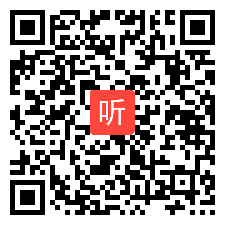 听